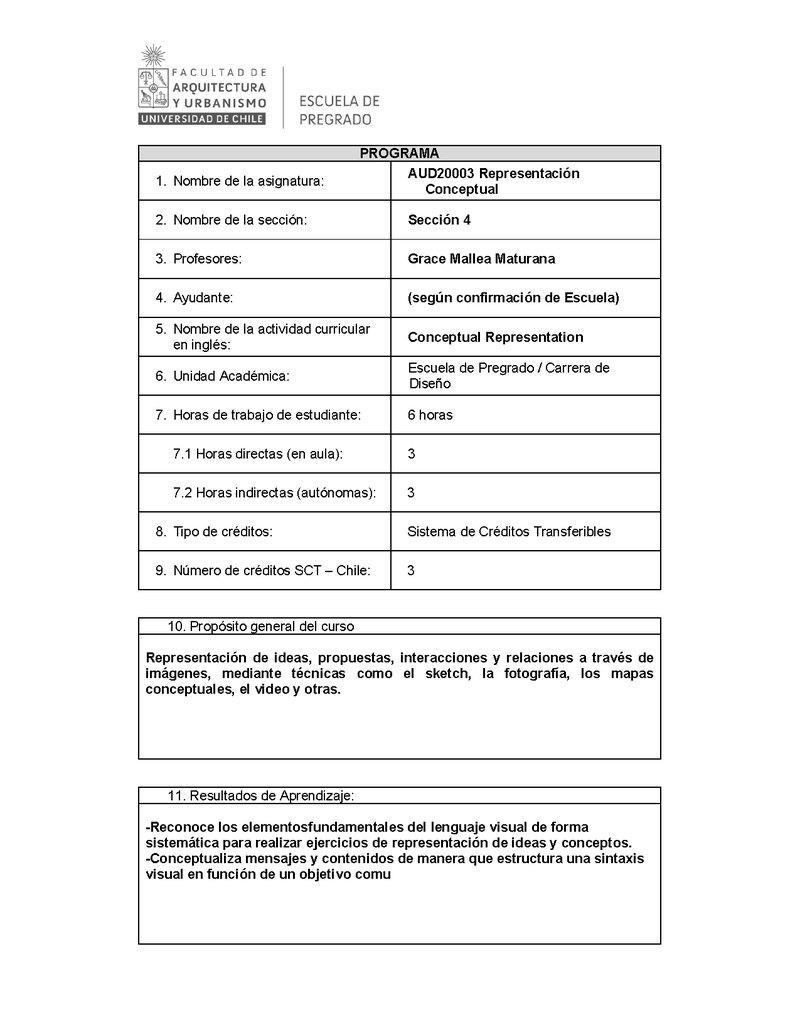 FACULTAD DE ARQUITECTURA Y URBANISMO
UNIVERSIDAD DE CHILE

ESCUELA DE PREGRADO

| PROGRAMA | |
|---|---|
| 1. Nombre de la asignatura: | AUD20003 Representación Conceptual |
| 2. Nombre de la sección: | Sección 4 |
| 3. Profesores: | Grace Mallea Maturana |
| 4. Ayudante: | (según confirmación de Escuela) |
| 5. Nombre de la actividad curricular en inglés: | Conceptual Representation |
| 6. Unidad Académica: | Escuela de Pregrado / Carrera de Diseño |
| 7. Horas de trabajo de estudiante: | 6 horas |
| 7.1 Horas directas (en aula): | 3 |
| 7.2 Horas indirectas (autónomas): | 3 |
| 8. Tipo de créditos: | Sistema de Créditos Transferibles |
| 9. Número de créditos SCT – Chile: | 3 |

10. Propósito general del curso

Representación de ideas, propuestas, interacciones y relaciones a través de imágenes, mediante técnicas como el sketch, la fotografía, los mapas conceptuales, el video y otras.

11. Resultados de Aprendizaje:

-Reconoce los elementosfundamentales del lenguaje visual de forma sistemática para realizar ejercicios de representación de ideas y conceptos.
-Conceptualiza mensajes y contenidos de manera que estructura una sintaxis visual en función de un objetivo comu